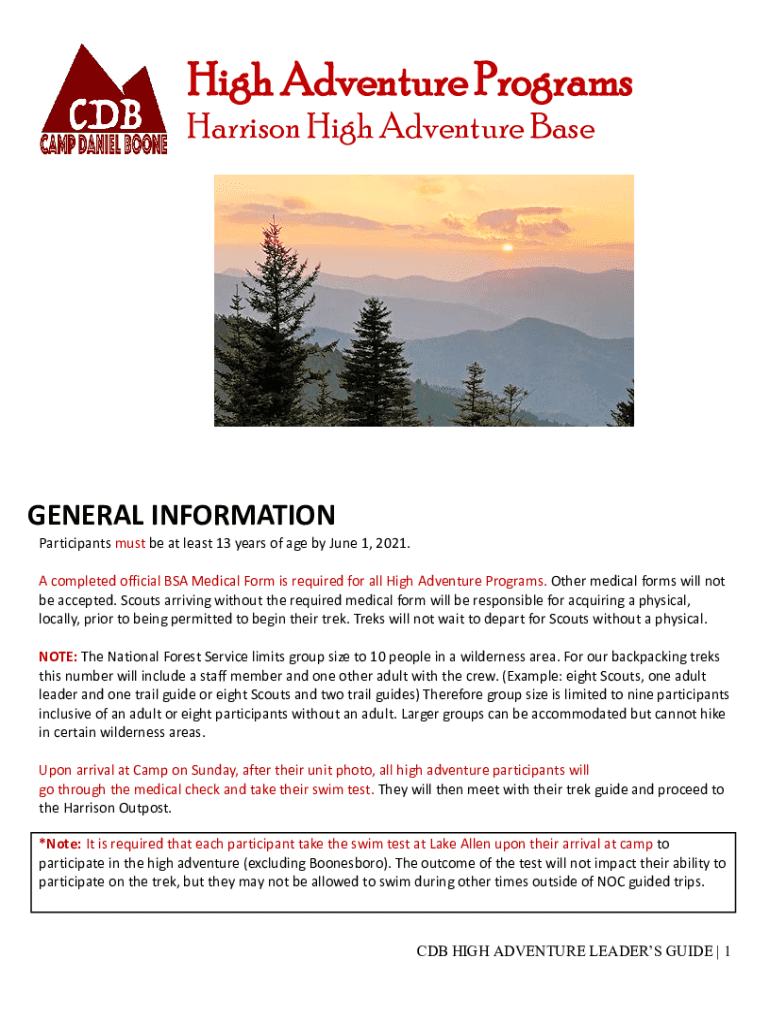 CDB
CAMP DANIEL BOONE

High Adventure Programs
Harrison High Adventure Base

GENERAL INFORMATION

Participants must be at least 13 years of age by June 1, 2021.

A completed official BSA Medical Form is required for all High Adventure Programs. Other medical forms will not be accepted. Scouts arriving without the required medical form will be responsible for acquiring a physical, locally, prior to being permitted to begin their trek. Treks will not wait to depart for Scouts without a physical.

NOTE: The National Forest Service limits group size to 10 people in a wilderness area. For our backpacking treks this number will include a staff member and one other adult with the crew. (Example: eight Scouts, one adult leader and one trail guide or eight Scouts and two trail guides) Therefore group size is limited to nine participants inclusive of an adult or eight participants without an adult. Larger groups can be accommodated but cannot hike in certain wilderness areas.

Upon arrival at Camp on Sunday, after their unit photo, all high adventure participants will go through the medical check and take their swim test. They will then meet with their trek guide and proceed to the Harrison Outpost.

*Note: It is required that each participant take the swim test at Lake Allen upon their arrival at camp to participate in the high adventure (excluding Boonesboro). The outcome of the test will not impact their ability to participate on the trek, but they may not be allowed to swim during other times outside of NOC guided trips.

CDB HIGH ADVENTURE LEADER'S GUIDE | 1